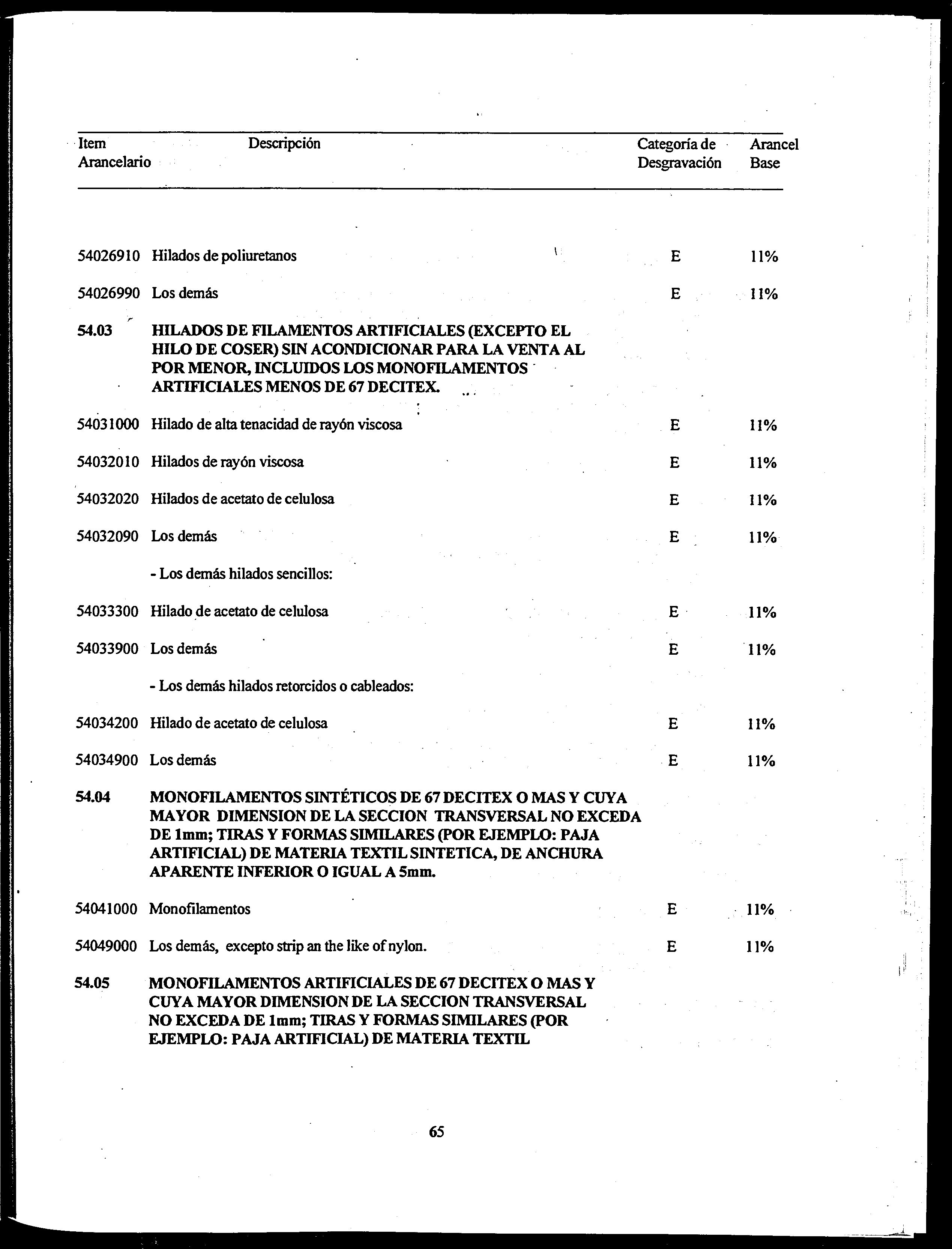 | Item Arancelario | Descripción | Categoría de Desgravación | Arancel Base |
|---|---|---|---|
| 54026910 | Hilados de poliuretanos | E | 11% |
| 54026990 | Los demás | E | 11% |
| 54.03 | HILADOS DE FILAMENTOS ARTIFICIALES (EXCEPTO EL HILO DE COSER) SIN ACONDICIONAR PARA LA VENTA AL POR MENOR, INCLUIDOS LOS MONOFILAMENTOS ARTIFICIALES MENOS DE 67 DECITEX. | | |
| 54031000 | Hilado de alta tenacidad de rayón viscosa | E | 11% |
| 54032010 | Hilados de rayón viscosa | E | 11% |
| 54032020 | Hilados de acetato de celulosa | E | 11% |
| 54032090 | Los demás | E | 11% |
| | - Los demás hilados sencillos: | | |
| 54033300 | Hilado de acetato de celulosa | E | 11% |
| 54033900 | Los demás | E | 11% |
| | - Los demás hilados retorcidos o cableados: | | |
| 54034200 | Hilado de acetato de celulosa | E | 11% |
| 54034900 | Los demás | E | 11% |
| 54.04 | MONOFILAMENTOS SINTÉTICOS DE 67 DECITEX O MAS Y CUYA MAYOR DIMENSION DE LA SECCION TRANSVERSAL NO EXCEDA DE 1mm; TIRAS Y FORMAS SIMILARES (POR EJEMPLO: PAJA ARTIFICIAL) DE MATERIA TEXTIL SINTETICA, DE ANCHURA APARENTE INFERIOR O IGUAL A 5mm. | | |
| 54041000 | Monofilamentos | E | 11% |
| 54049000 | Los demás, excepto strip an the like of nylon. | E | 11% |
| 54.05 | MONOFILAMENTOS ARTIFICIALES DE 67 DECITEX O MAS Y CUYA MAYOR DIMENSION DE LA SECCION TRANSVERSAL NO EXCEDA DE 1mm; TIRAS Y FORMAS SIMILARES (POR EJEMPLO: PAJA ARTIFICIAL) DE MATERIA TEXTIL | | |

65